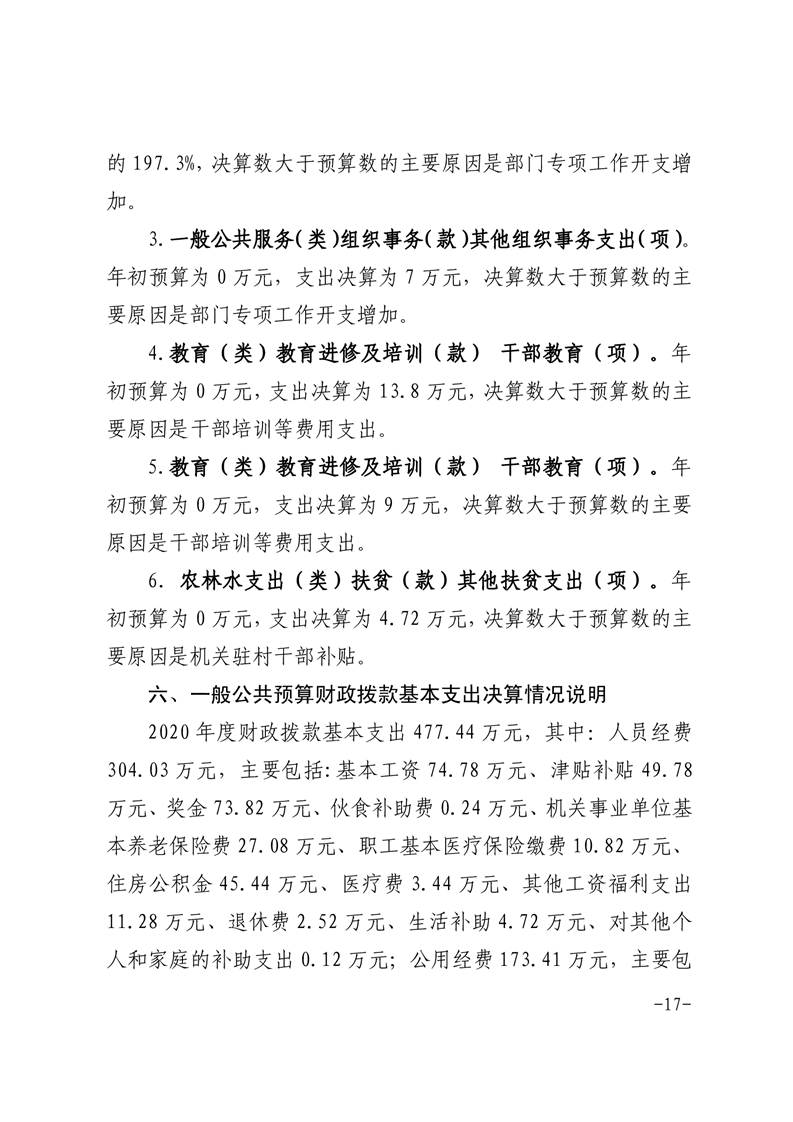 的197.3%，决算数大于预算数的主要原因是部门专项工作开支增加。

3.一般公共服务(类)组织事务(款)其他组织事务支出(项)。年初预算为0万元，支出决算为7万元，决算数大于预算数的主要原因是部门专项工作开支增加。

4.教育（类）教育进修及培训（款） 干部教育（项）。年初预算为0万元，支出决算为13.8万元，决算数大于预算数的主要原因是干部培训等费用支出。

5.教育（类）教育进修及培训（款） 干部教育（项）。年初预算为0万元，支出决算为9万元，决算数大于预算数的主要原因是干部培训等费用支出。

6.农林水支出（类）扶贫（款）其他扶贫支出（项）。年初预算为0万元，支出决算为4.72万元，决算数大于预算数的主要原因是机关驻村干部补贴。

六、一般公共预算财政拨款基本支出决算情况说明

2020年度财政拨款基本支出477.44万元，其中：人员经费304.03万元，主要包括：基本工资74.78万元、津贴补贴49.78万元、奖金73.82万元、伙食补助费0.24万元、机关事业单位基本养老保险费27.08万元、职工基本医疗保险缴费10.82万元、住房公积金45.44万元、医疗费3.44万元、其他工资福利支出11.28万元、退休费2.52万元、生活补助4.72万元、对其他个人和家庭的补助支出0.12万元；公用经费173.41万元，主要包

-17-